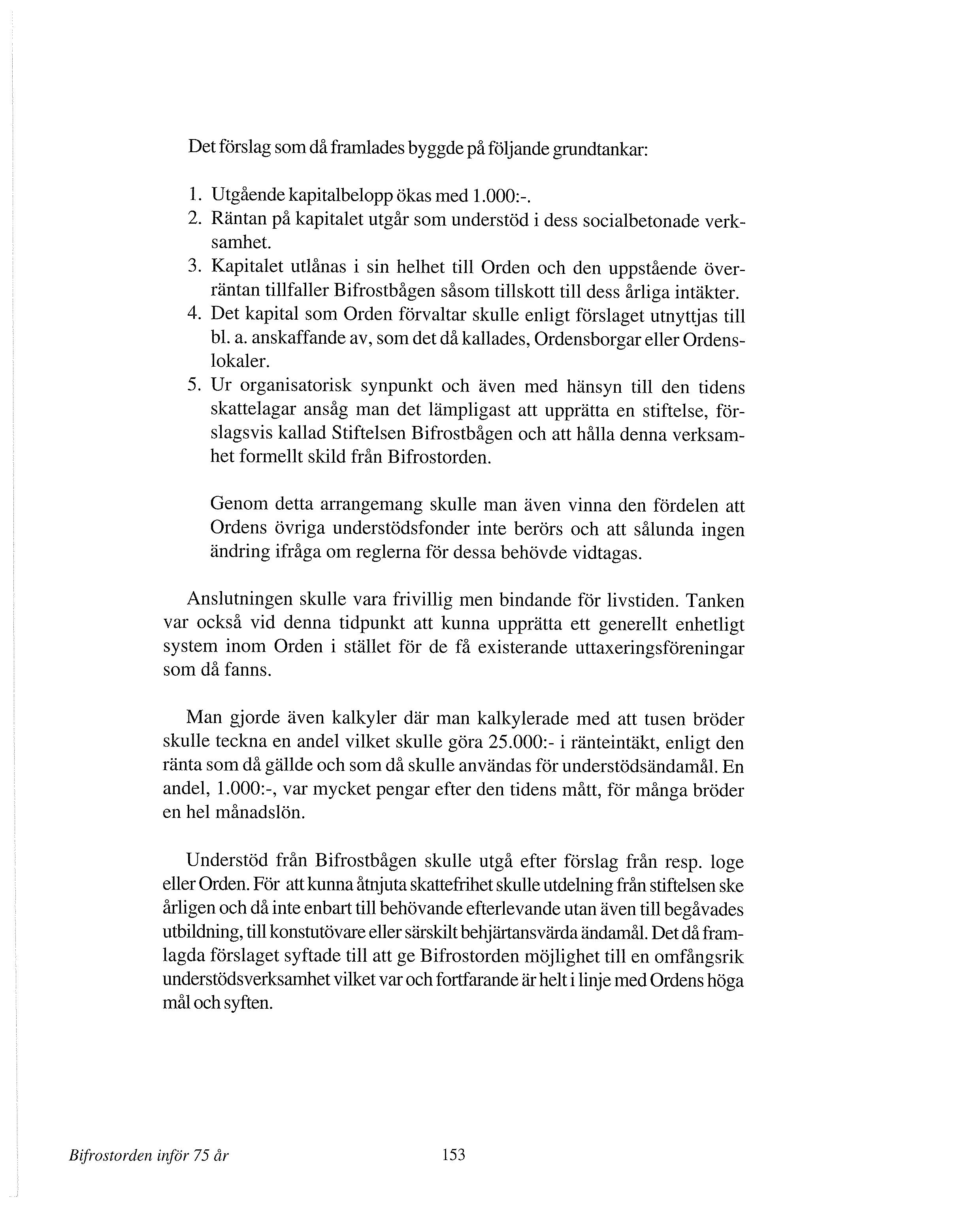 Det förslag som då framlades byggde på följande grundtankar:

1. Utgående kapitalbelopp ökas med 1.000:-.
2. Räntan på kapitalet utgår som understöd i dess socialbetonade verksamhet.
3. Kapitalet utlånas i sin helhet till Orden och den uppstående överräntan tillfaller Bifrostbågen såsom tillskott till dess årliga intäkter.
4. Det kapital som Orden förvaltar skulle enligt förslaget utnyttjas till bl. a. anskaffande av, som det då kallades, Ordensborgar eller Ordenslokaler.
5. Ur organisatorisk synpunkt och även med hänsyn till den tidens skattelagar ansåg man det lämpligast att upprätta en stiftelse, förslagsvis kallad Stiftelsen Bifrostbågen och att hålla denna verksamhet formellt skild från Bifrostorden.

Genom detta arrangemang skulle man även vinna den fördelen att Ordens övriga understödsfonder inte berörs och att sålunda ingen ändring ifråga om reglerna för dessa behövde vidtagas.

Anslutningen skulle vara frivillig men bindande för livstiden. Tanken var också vid denna tidpunkt att kunna upprätta ett generellt enhetligt system inom Orden i stället för de få existerande uttaxeringsföreningar som då fanns.

Man gjorde även kalkyler där man kalkylerade med att tusen bröder skulle teckna en andel vilket skulle göra 25.000:- i ränteintäkt, enligt den ränta som då gällde och som då skulle användas för understödsändamål. En andel, 1.000:-, var mycket pengar efter den tidens mått, för många bröder en hel månadslön.

Understöd från Bifrostbågen skulle utgå efter förslag från resp. loge eller Orden. För att kunna åtnjuta skattefrihet skulle utdelning från stiftelsen ske årligen och då inte enbart till behövande efterlevande utan även till begåvades utbildning, till konstutövare eller särskilt behjärtansvärda ändamål. Det då framlagda förslaget syftade till att ge Bifrostorden möjlighet till en omfångsrik understödsverksamhet vilket var och fortfarande är helt i linje med Ordens höga mål och syften.

Bifrostorden inför 75 år 153